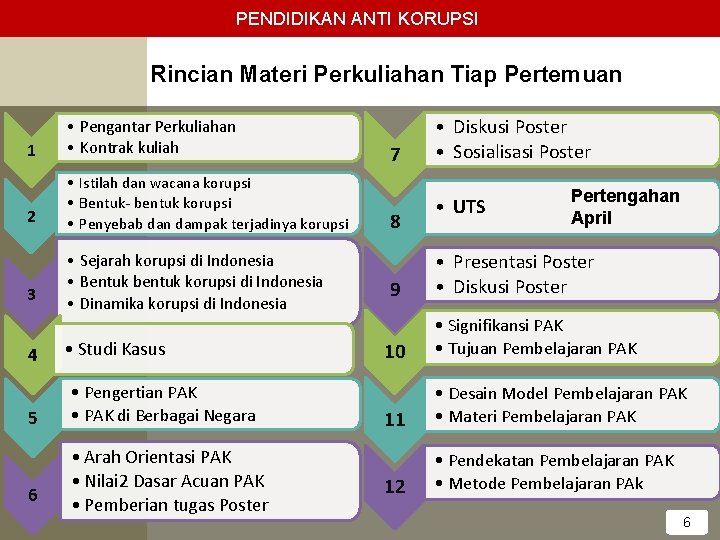 PENDIDIKAN ANTI KORUPSI

Rincian Materi Perkuliahan Tiap Pertemuan

1
• Pengantar Perkuliahan
• Kontrak kuliah

2
• Istilah dan wacana korupsi
• Bentuk- bentuk korupsi
• Penyebab dan dampak terjadinya korupsi

3
• Sejarah korupsi di Indonesia
• Bentuk bentuk korupsi di Indonesia
• Dinamika korupsi di Indonesia

4
• Studi Kasus

5
• Pengertian PAK
• PAK di Berbagai Negara

6
• Arah Orientasi PAK
• Nilai2 Dasar Acuan PAK
• Pemberian tugas Poster

7
• Diskusi Poster
• Sosialisasi Poster

8
• UTS
Pertengahan April

9
• Presentasi Poster
• Diskusi Poster

10
• Signifikansi PAK
• Tujuan Pembelajaran PAK

11
• Desain Model Pembelajaran PAK
• Materi Pembelajaran PAK

12
• Pendekatan Pembelajaran PAK
• Metode Pembelajaran PAk

6